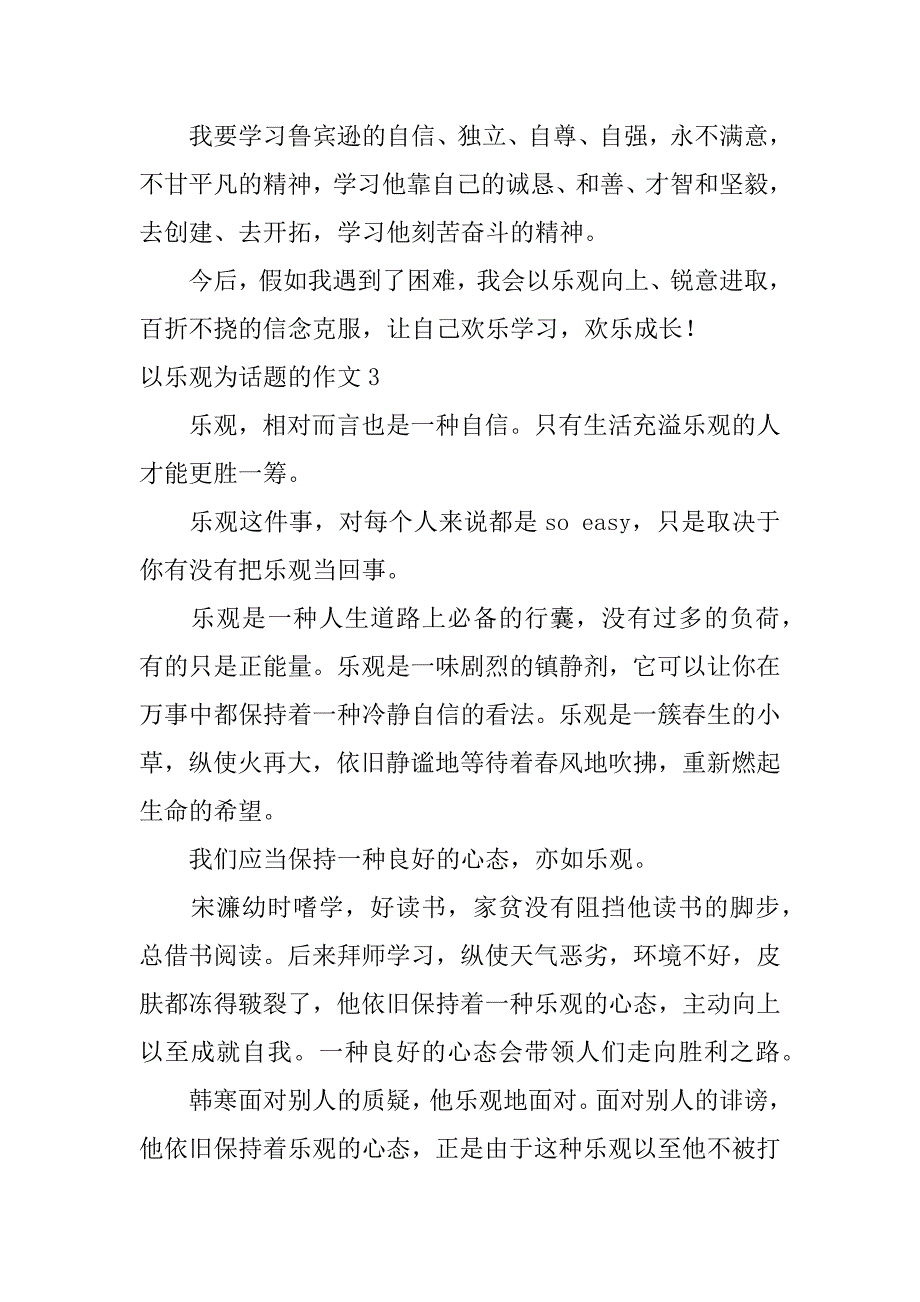 我要学习鲁宾逊的自信、独立、自尊、自强，永不满意，不甘平凡的精神，学习他靠自己的诚恳、和善、才智和坚毅，去创建、去开拓，学习他刻苦奋斗的精神。

今后，假如我遇到了困难，我会以乐观向上、锐意进取，百折不挠的信念克服，让自己欢乐学习，欢乐成长！

以乐观为话题的作文 3

乐观，相对而言也是一种自信。只有生活充溢乐观的人才能更胜一筹。

乐观这件事，对每个人来说都是 so easy，只是取决于你有没有把乐观当回事。

乐观是一种人生道路上必备的行囊，没有过多的负荷，有的只是正能量。乐观是一味剧烈的镇静剂，它可以让你在万事中都保持着一种冷静自信的看法。乐观是一簇春生的小草，纵使火再大，依旧静谧地等待着春风地吹拂，重新燃起生命的希望。

我们应当保持一种良好的心态，亦如乐观。

宋濂幼时嗜学，好读书，家贫没有阻挡他读书的脚步，总借书阅读。后来拜师学习，纵使天气恶劣，环境不好，皮肤都冻得皲裂了，他依旧保持着一种乐观的心态，主动向上以至成就自我。一种良好的心态会带领人们走向胜利之路。

韩寒面对别人的质疑，他乐观地面对。面对别人的诽谤，他依旧保持着乐观的心态，正是由于这种乐观以至他不被打